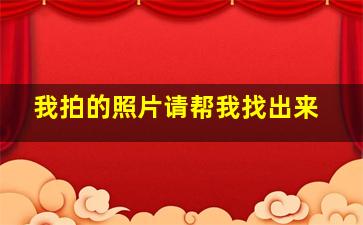 我拍的照片请帮我找出来